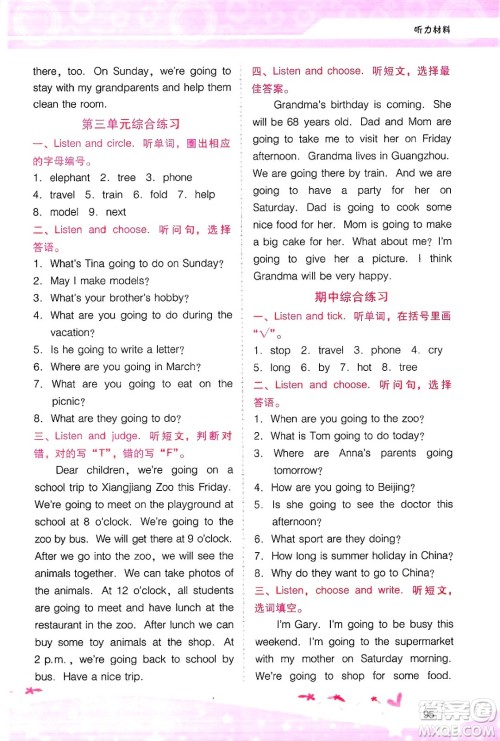 听力材料

there, too. On Sunday, we're going to stay with my grandparents and help them clean the room.

第三单元综合练习

一、Listen and circle. 听单词，圈出相应的字母编号。

1. elephant 2. tree 3. phone
4. travel 5. train 6. fold 7. help
8. model 9. next

二、Listen and choose. 听问句，选择答语。

1. What's Tina going to do on Sunday?
2. May I make models?
3. What's your brother's hobby?
4. What are you going to do during the vacation?
5. Is he going to write a letter?
6. Where are you going in March?
7. What are you going to eat on the picnic?
8. What are they going to do?

三、Listen and judge. 听短文，判断对错，对的写"T"，错的写"F"。

Dear children, we're going on a school trip to Xiangjiang Zoo this Friday. We're going to meet on the playground at school at 8 o'clock. We're going to the zoo by bus. We will get there at 9 o'clock. After we go into the zoo, we will see the animals together. We can take photos of the animals. At 12 o'clock, all students are going to meet and have lunch at the restaurant in the zoo. After lunch we can buy some toy animals at the shop. At 2 p.m., we're going back to school by bus. Have a nice trip.

四、Listen and choose. 听短文，选择最佳答案。

Grandma's birthday is coming. She will be 68 years old. Dad and Mom are going to take me to visit her on Friday afternoon. Grandma lives in Guangzhou. We are going there by train. And we are going to have a party for her on Saturday. Dad is going to cook some nice food for her. Mom is going to make a big cake for her. What about me? I'm going to give her a picture. I think Grandma will be very happy.

期中综合练习

一、Listen and tick. 听单词，在括号里画"√"。

1. stop 2. travel 3. phone 4. cry
5. long 6. by 7. hot 8. tree

二、Listen and choose. 听问句，选择答语。

1. When are you going to the zoo?
2. What is Tom going to do today?
3. Where are Anna's parents going tomorrow?
4. How are you going to Beijing?
5. Is she going to see the doctor this afternoon?
6. What sport are they doing?
7. How long is summer holiday in China?
8. Why do they want to go to China?

三、Listen, choose and write. 听短文，选词填空。

I'm Gary. I'm going to be busy this weekend. I'm going to the supermarket with my mother on Saturday morning. We're going to shop for some food.

95

MXQE.COM